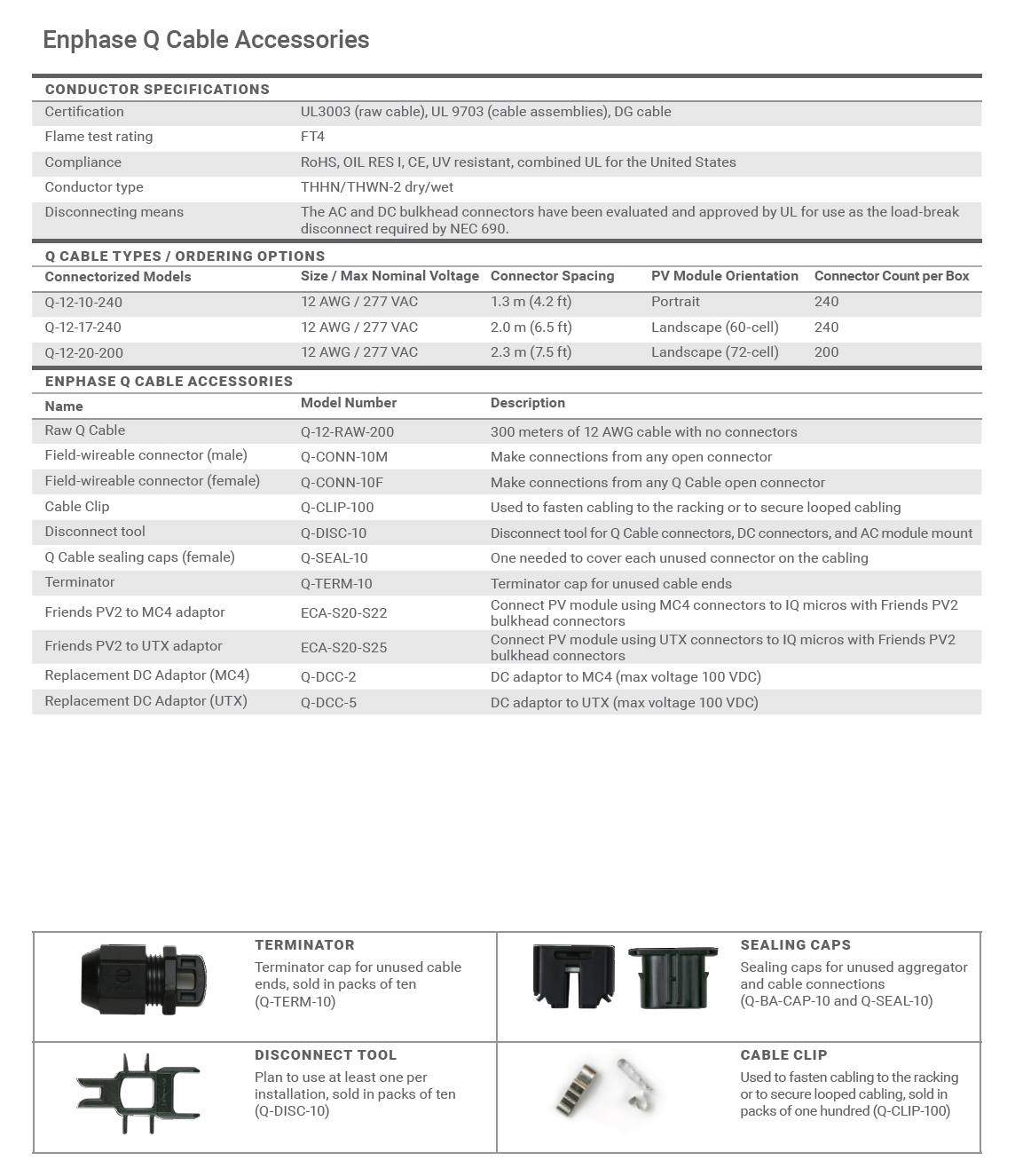 Enphase Q Cable Accessories

CONDUCTOR SPECIFICATIONS

| | |
|---|---|
| Certification | UL3003 (raw cable), UL 9703 (cable assemblies), DG cable |
| Flame test rating | FT4 |
| Compliance | RoHS, OIL RES I, CE, UV resistant, combined UL for the United States |
| Conductor type | THHN/THWN-2 dry/wet |
| Disconnecting means | The AC and DC bulkhead connectors have been evaluated and approved by UL for use as the load-break disconnect required by NEC 690. |

Q CABLE TYPES / ORDERING OPTIONS

| Connectorized Models | Size / Max Nominal Voltage | Connector Spacing | PV Module Orientation | Connector Count per Box |
|---|---|---|---|---|
| Q-12-10-240 | 12 AWG / 277 VAC | 1.3 m (4.2 ft) | Portrait | 240 |
| Q-12-17-240 | 12 AWG / 277 VAC | 2.0 m (6.5 ft) | Landscape (60-cell) | 240 |
| Q-12-20-200 | 12 AWG / 277 VAC | 2.3 m (7.5 ft) | Landscape (72-cell) | 200 |

ENPHASE Q CABLE ACCESSORIES

| Name | Model Number | Description |
|---|---|---|
| Raw Q Cable | Q-12-RAW-200 | 300 meters of 12 AWG cable with no connectors |
| Field-wireable connector (male) | Q-CONN-10M | Make connections from any open connector |
| Field-wireable connector (female) | Q-CONN-10F | Make connections from any Q Cable open connector |
| Cable Clip | Q-CLIP-100 | Used to fasten cabling to the racking or to secure looped cabling |
| Disconnect tool | Q-DISC-10 | Disconnect tool for Q Cable connectors, DC connectors, and AC module mount |
| Q Cable sealing caps (female) | Q-SEAL-10 | One needed to cover each unused connector on the cabling |
| Terminator | Q-TERM-10 | Terminator cap for unused cable ends |
| Friends PV2 to MC4 adaptor | ECA-S20-S22 | Connect PV module using MC4 connectors to IQ micros with Friends PV2 bulkhead connectors |
| Friends PV2 to UTX adaptor | ECA-S20-S25 | Connect PV module using UTX connectors to IQ micros with Friends PV2 bulkhead connectors |
| Replacement DC Adaptor (MC4) | Q-DCC-2 | DC adaptor to MC4 (max voltage 100 VDC) |
| Replacement DC Adaptor (UTX) | Q-DCC-5 | DC adaptor to UTX (max voltage 100 VDC) |

TERMINATOR
Terminator cap for unused cable ends, sold in packs of ten (Q-TERM-10)

SEALING CAPS
Sealing caps for unused aggregator and cable connections (Q-BA-CAP-10 and Q-SEAL-10)

DISCONNECT TOOL
Plan to use at least one per installation, sold in packs of ten (Q-DISC-10)

CABLE CLIP
Used to fasten cabling to the racking or to secure looped cabling, sold in packs of one hundred (Q-CLIP-100)